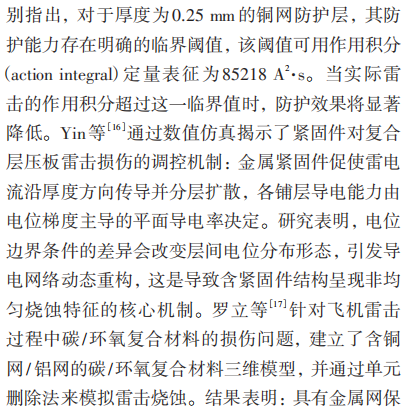 别指出，对于厚度为0.25 mm的铜网防护层，其防护能力存在明确的临界阈值，该阈值可用作用积分(action integral)定量表征为85218 $A^2 \cdot s$。当实际雷击的作用积分超过这一临界值时，防护效果将显著降低。Yin等$^{[16]}$通过数值仿真揭示了紧固件对复合层压板雷击损伤的调控机制：金属紧固件促使雷电流沿厚度方向传导并分层扩散，各铺层导电能力由电位梯度主导的平面导电率决定。研究表明，电位边界条件的差异会改变层间电位分布形态，引发导电网络动态重构，这是导致含紧固件结构呈现非均匀烧蚀特征的核心机制。罗立等$^{[17]}$针对飞机雷击过程中碳/环氧复合材料的损伤问题，建立了含铜网/铝网的碳/环氧复合材料三维模型，并通过单元删除法来模拟雷击烧蚀。结果表明：具有金属网保